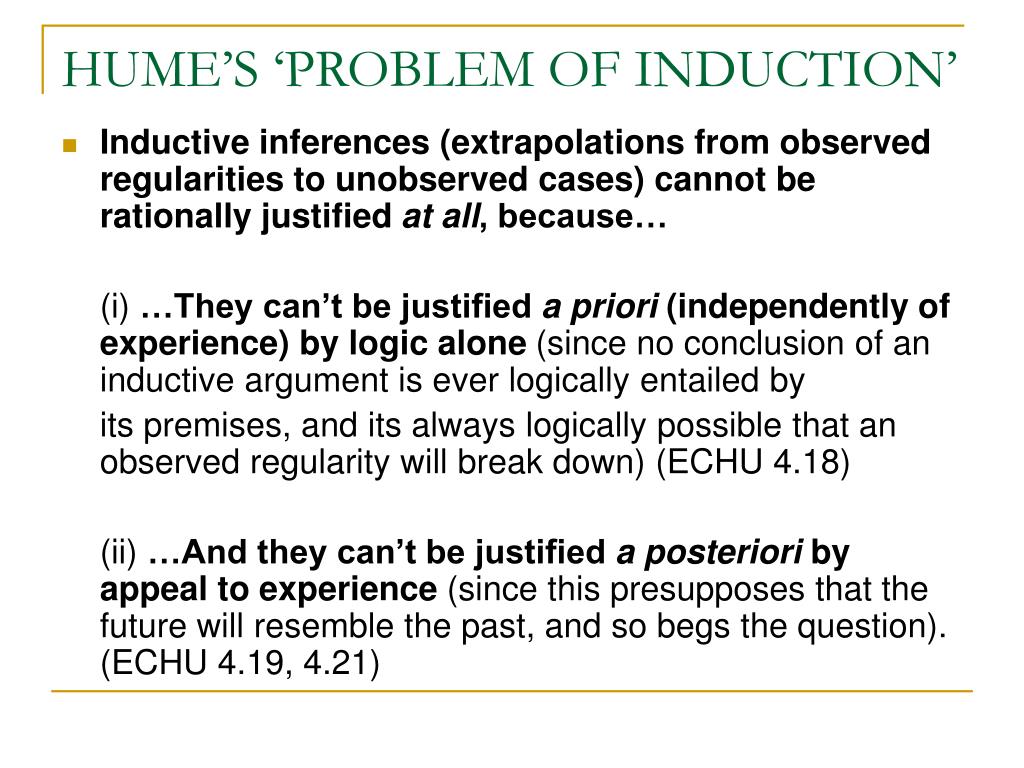 HUME'S 'PROBLEM OF INDUCTION'

Inductive inferences (extrapolations from observed regularities to unobserved cases) cannot be rationally justified at all, because…

(i) …They can't be justified a priori (independently of experience) by logic alone (since no conclusion of an inductive argument is ever logically entailed by

its premises, and its always logically possible that an observed regularity will break down) (ECHU 4.18)

(ii) …And they can't be justified a posteriori by appeal to experience (since this presupposes that the future will resemble the past, and so begs the question). (ECHU 4.19, 4.21)